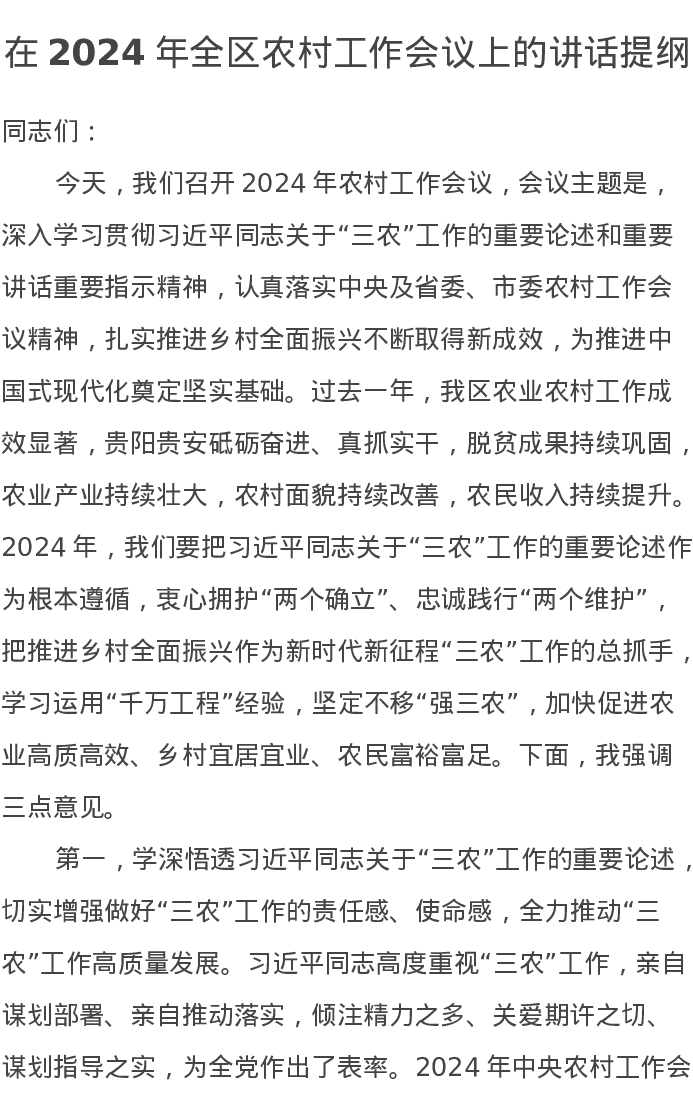 在 2024 年全区农村工作会议上的讲话提纲

同志们：

今天，我们召开 2024 年农村工作会议，会议主题是，深入学习贯彻习近平同志关于“三农”工作的重要论述和重要讲话重要指示精神，认真落实中央及省委、市委农村工作会议精神，扎实推进乡村全面振兴不断取得新成效，为推进中国式现代化奠定坚实基础。过去一年，我区农业农村工作成效显著，贵阳贵安砥砺奋进、真抓实干，脱贫成果持续巩固，农业产业持续壮大，农村面貌持续改善，农民收入持续提升。2024 年，我们要把习近平同志关于“三农”工作的重要论述作为根本遵循，衷心拥护“两个确立”、忠诚践行“两个维护”，把推进乡村全面振兴作为新时代新征程“三农”工作的总抓手，学习运用“千万工程”经验，坚定不移“强三农”，加快促进农业高质高效、乡村宜居宜业、农民富裕富足。下面，我强调三点意见。

第一，学深悟透习近平同志关于“三农”工作的重要论述，切实增强做好“三农”工作的责任感、使命感，全力推动“三农”工作高质量发展。习近平同志高度重视“三农”工作，亲自谋划部署、亲自推动落实，倾注精力之多、关爱期许之切、谋划指导之实，为全党作出了表率。2024 年中央农村工作会